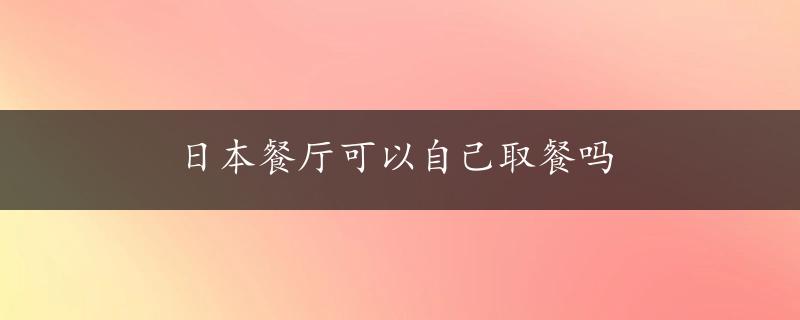 日本餐厅可以自己取餐吗